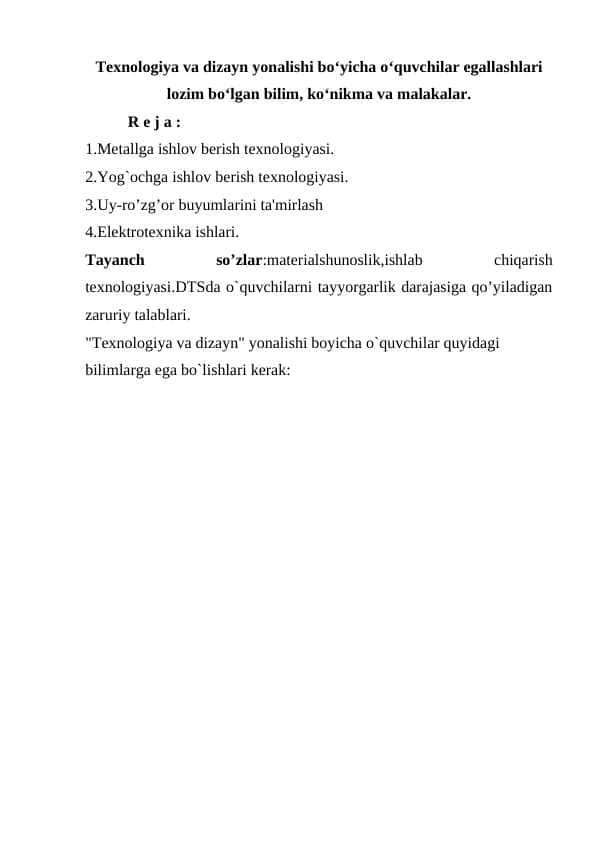 Texnologiya va dizayn yonalishi bo‘yicha o‘quvchilar egallashlari lozim bo‘lgan bilim, ko‘nikma va malakalar.

R e j a :

1.Metallga ishlov berish texnologiyasi.
2.Yog`ochga ishlov berish texnologiyasi.
3.Uy-ro’zg’or buyumlarini ta'mirlash
4.Elektrotexnika ishlari.

Tayanch so’zlar:materialshunoslik,ishlab chiqarish texnologiyasi.DTSda o`quvchilarni tayyorgarlik darajasiga qo’yiladigan zaruriy talablari.

"Texnologiya va dizayn" yonalishi boyicha o`quvchilar quyidagi bilimlarga ega bo`lishlari kerak: